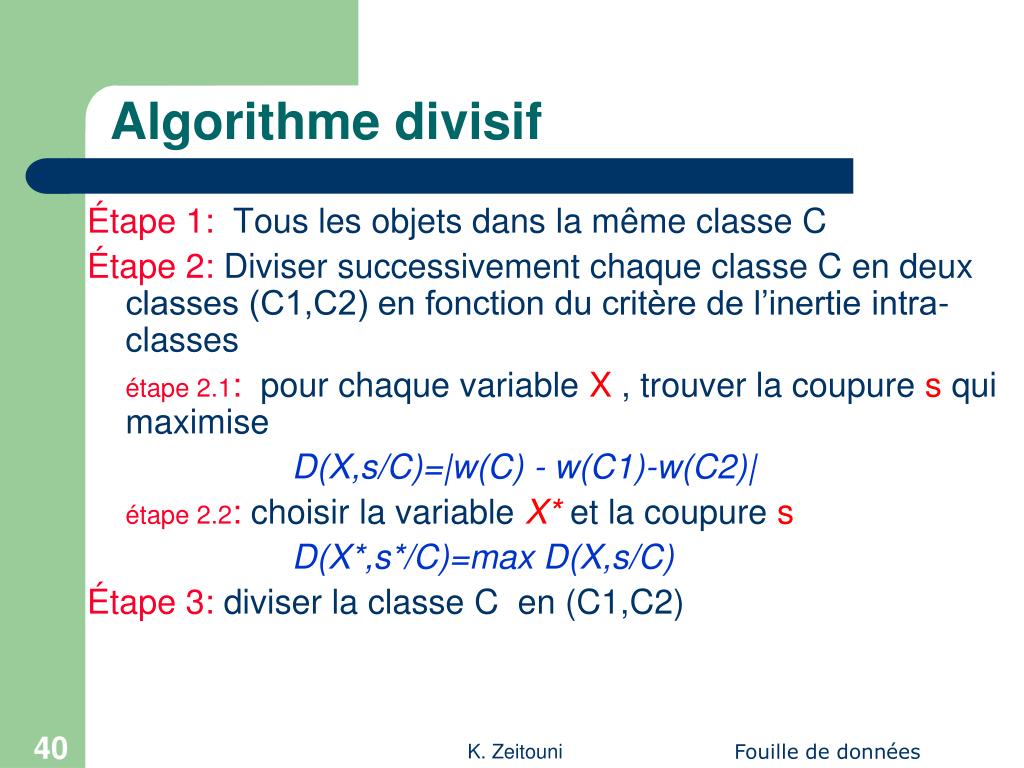 Algorithme divisif

Étape 1: Tous les objets dans la même classe C

Étape 2: Diviser successivement chaque classe C en deux classes (C1,C2) en fonction du critère de l'inertie intra-classes

étape 2.1: pour chaque variable X , trouver la coupure s qui maximise

D(X,s/C)=|w(C) - w(C1)-w(C2)|

étape 2.2: choisir la variable X* et la coupure s

D(X*,s*/C)=max D(X,s/C)

Étape 3: diviser la classe C en (C1,C2)

40

K. Zeitouni

Fouille de données